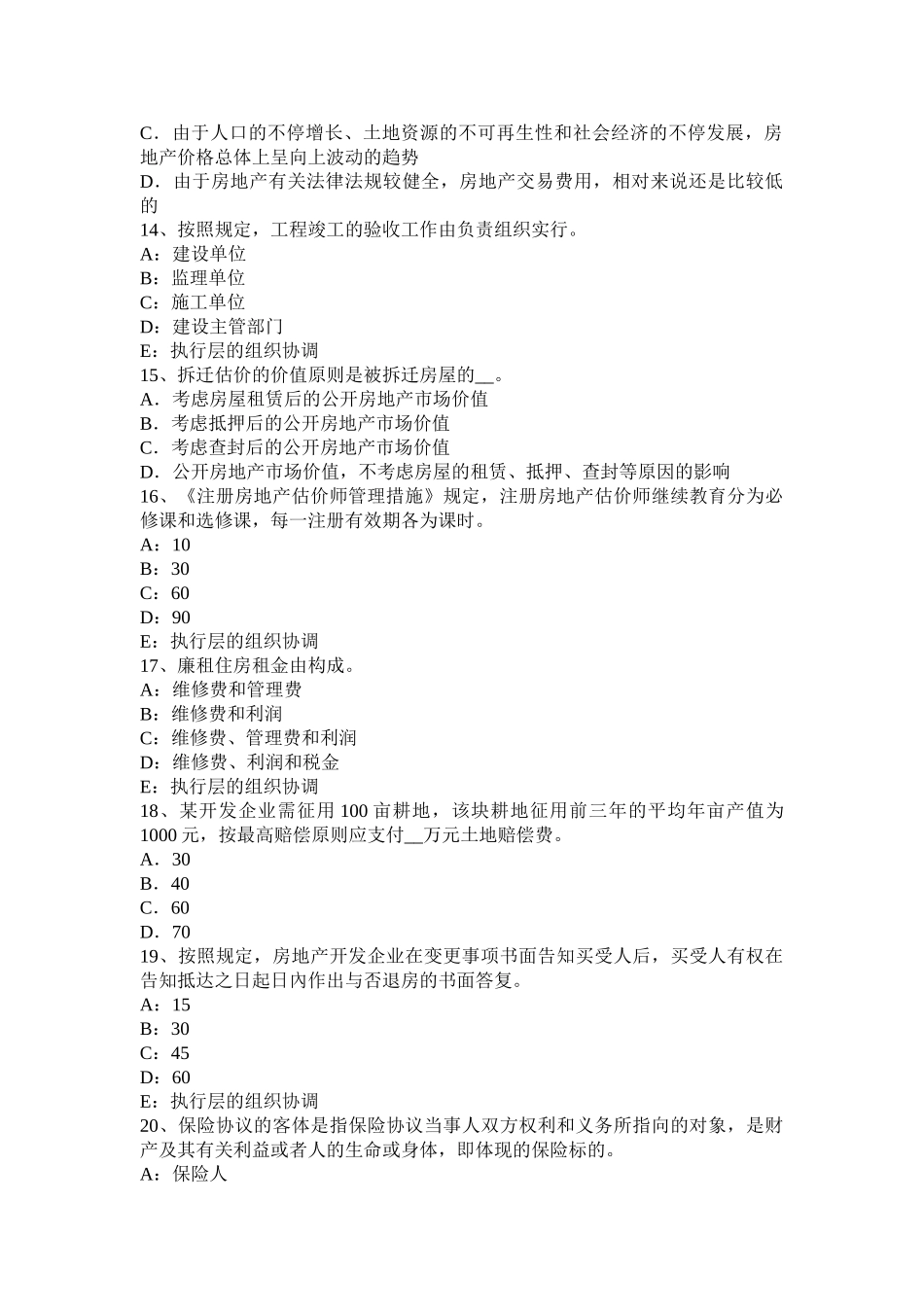 C．由于人口的不停增长、土地资源的不可再生性和社会经济的不停发展，房地产价格总体上呈向上波动的趋势
D．由于房地产有关法律法规较健全，房地产交易费用，相对来说还是比较低的
14、按照规定，工程竣工的验收工作由负责组织实行。
A：建设单位
B：监理单位
C：施工单位
D：建设主管部门
E：执行层的组织协调
15、拆迁估价的价值原则是被拆迁房屋的__。
A．考虑房屋租赁后的公开房地产市场价值
B．考虑抵押后的公开房地产市场价值
C．考虑查封后的公开房地产市场价值
D．公开房地产市场价值，不考虑房屋的租赁、抵押、查封等原因的影响
16、《注册房地产估价师管理措施》规定，注册房地产估价师继续教育分为必修课和选修课，每一注册有效期各为课时。
A：10
B：30
C：60
D：90
E：执行层的组织协调
17、廉租住房租金由构成。
A：维修费和管理费
B：维修费和利润
C：维修费、管理费和利润
D：维修费、利润和税金
E：执行层的组织协调
18、某开发企业需征用 100 亩耕地，该块耕地征用前三年的平均年亩产值为 1000 元，按最高赔偿原则应支付__万元土地赔偿费。
A．30
B．40
C．60
D．70
19、按照规定，房地产开发企业在变更事项书面告知买受人后，买受人有权在告知抵达之日起日内作出与否退房的书面答复。
A：15
B：30
C：45
D：60
E：执行层的组织协调
20、保险协议的客体是指保险协议当事人双方权利和义务所指向的对象，是财产及其有关利益或者人的生命或身体，即体现的保险标的。
A：保险人